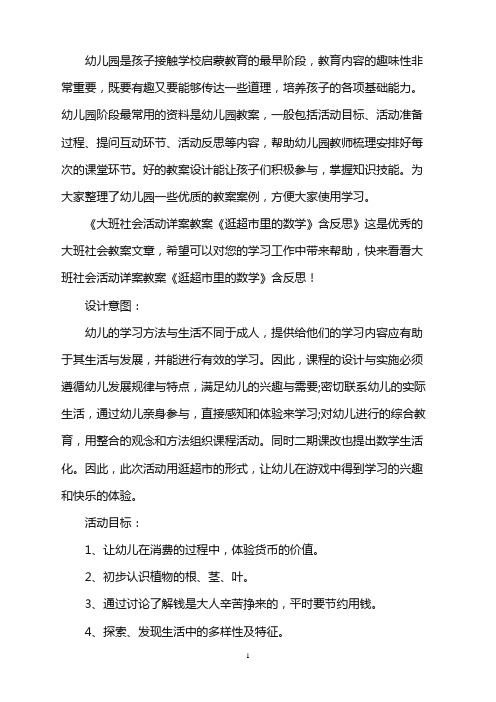 幼儿园是孩子接触学校启蒙教育的最早阶段，教育内容的趣味性非常重要，既要有趣又要能够传达一些道理，培养孩子的各项基础能力。幼儿园阶段最常用的资料是幼儿园教案，一般包括活动目标、活动准备过程、提问互动环节、活动反思等内容，帮助幼儿园教师梳理安排好每次的课堂环节。好的教案设计能让孩子们积极参与，掌握知识技能。为大家整理了幼儿园一些优质的教案案例，方便大家使用学习。

《大班社会活动详案教案《逛超市里的数学》含反思》这是优秀的大班社会教案文章，希望可以对您的学习工作中带来帮助，快来看看大班社会活动详案教案《逛超市里的数学》含反思！

设计意图：

幼儿的学习方法与生活不同于成人，提供给他们的学习内容应有助于其生活与发展，并能进行有效的学习。因此，课程的设计与实施必须遵循幼儿发展规律与特点，满足幼儿的兴趣与需要;密切联系幼儿的实际生活，通过幼儿亲身参与，直接感知和体验来学习;对幼儿进行的综合教育，用整合的观念和方法组织课程活动。同时二期课改也提出数学生活化。因此，此次活动用逛超市的形式，让幼儿在游戏中得到学习的兴趣和快乐的体验。

活动目标：

1、让幼儿在消费的过程中，体验货币的价值。

2、初步认识植物的根、茎、叶。

3、通过讨论了解钱是大人辛苦挣来的，平时要节约用钱。

4、探索、发现生活中的多样性及特征。

1